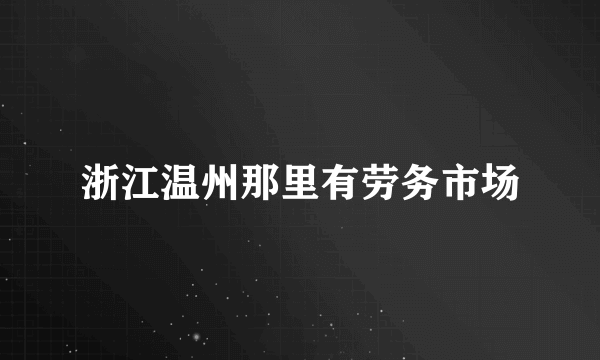 浙江温州那里有劳务市场